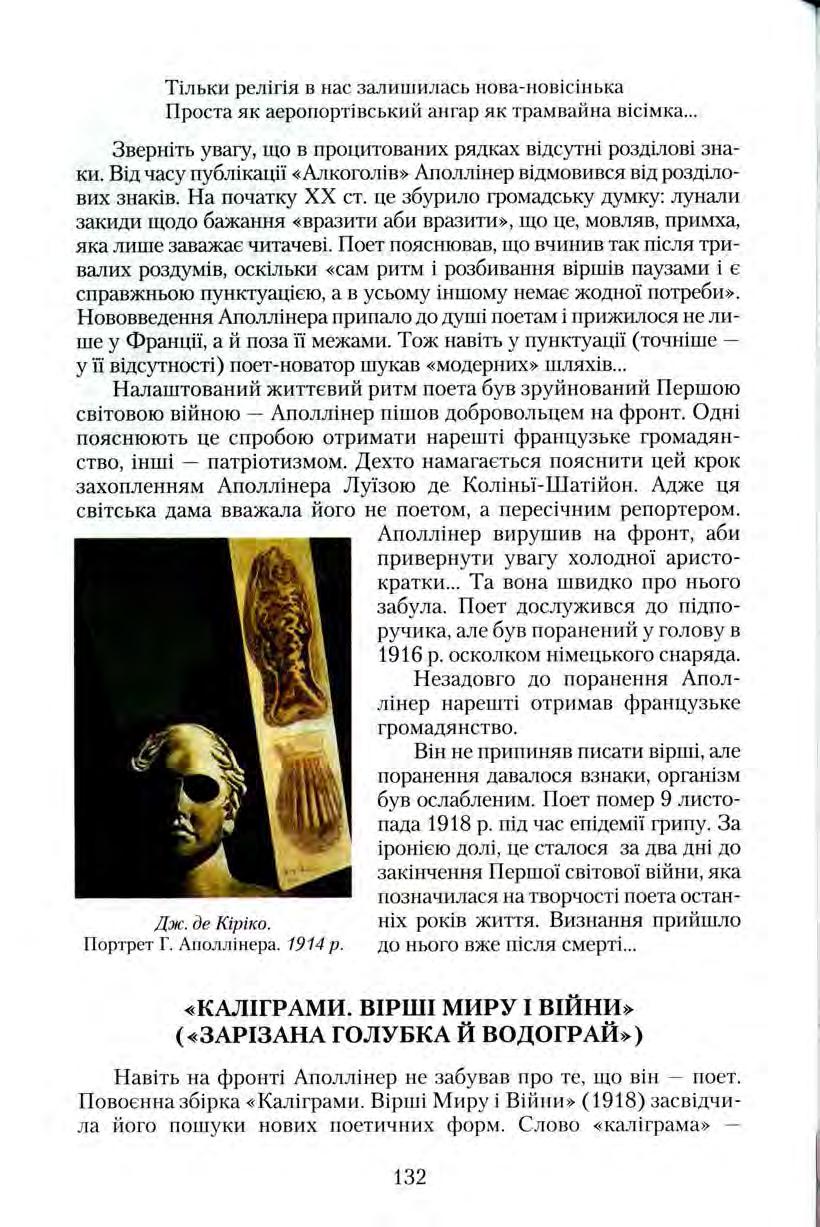 Тільки релігія в нас залишилась нова-новісінька
Проста як аеропортівський ангар як трамвайна вісімка...

Зверніть увагу, що в процитованих рядках відсутні розділові знаки. Від часу публікації «Алкоголів» Аполлінер відмовився від розділових знаків. На початку XX ст. це збурило громадську думку: лунали закиди щодо бажання «вразити аби вразити», що це, мовляв, примха, яка лише заважає читачеві. Поет пояснював, що вчинив так після тривалих роздумів, оскільки «сам ритм і розбивання віршів паузами і є справжньою пунктуацією, а в усьому іншому немає жодної потреби». Нововведення Аполлінера припало до душі поетам і прижилося не лише у Франції, а й поза її межами. Тож навіть у пунктуації (точніше — у її відсутності) поет-новатор шукав «модерних» шляхів...

Налаштований життєвий ритм поета був зруйнований Першою світовою війною — Аполлінер пішов добровольцем на фронт. Одні пояснюють це спробою отримати нарешті французьке громадянство, інші — патріотизмом. Дехто намагається пояснити цей крок захопленням Аполлінера Луїзою де Коліньї-Шатійон. Адже ця світська дама вважала його не поетом, а пересічним репортером. Аполлінер вирушив на фронт, аби привернути увагу холодної аристократки... Та вона швидко про нього забула. Поет дослужився до підпоручика, але був поранений у голову в 1916 р. осколком німецького снаряда.

Незадовго до поранення Аполлінер нарешті отримав французьке громадянство.

Він не припиняв писати вірші, але поранення давалося взнаки, організм був ослабленим. Поет помер 9 листопада 1918 р. під час епідемії грипу. За іронією долі, це сталося за два дні до закінчення Першої світової війни, яка позначилася на творчості поета останніх років життя. Визнання прийшло до нього вже після смерті...

Дж. де Кіріко.
Портрет Г. Аполлінера. 1914 р.

«КАЛІГРАМИ. ВІРШІ МИРУ І ВІЙНИ»
(«ЗАРІЗАНА ГОЛУБКА Й ВОДОГРАЙ»)

Навіть на фронті Аполлінер не забував про те, що він — поет. Повоєнна збірка «Каліграми. Вірші Миру і Війни» (1918) засвідчила його пошуки нових поетичних форм. Слово «каліграма» —

132